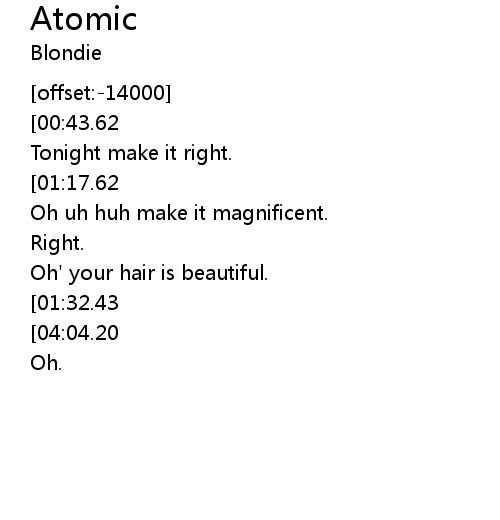 Atomic
Blondie

[offset:-14000]
[00:43.62
Tonight make it right.
[01:17.62
Oh uh huh make it magnificent.
Right.
Oh' your hair is beautiful.
[01:32.43
[04:04.20
Oh.